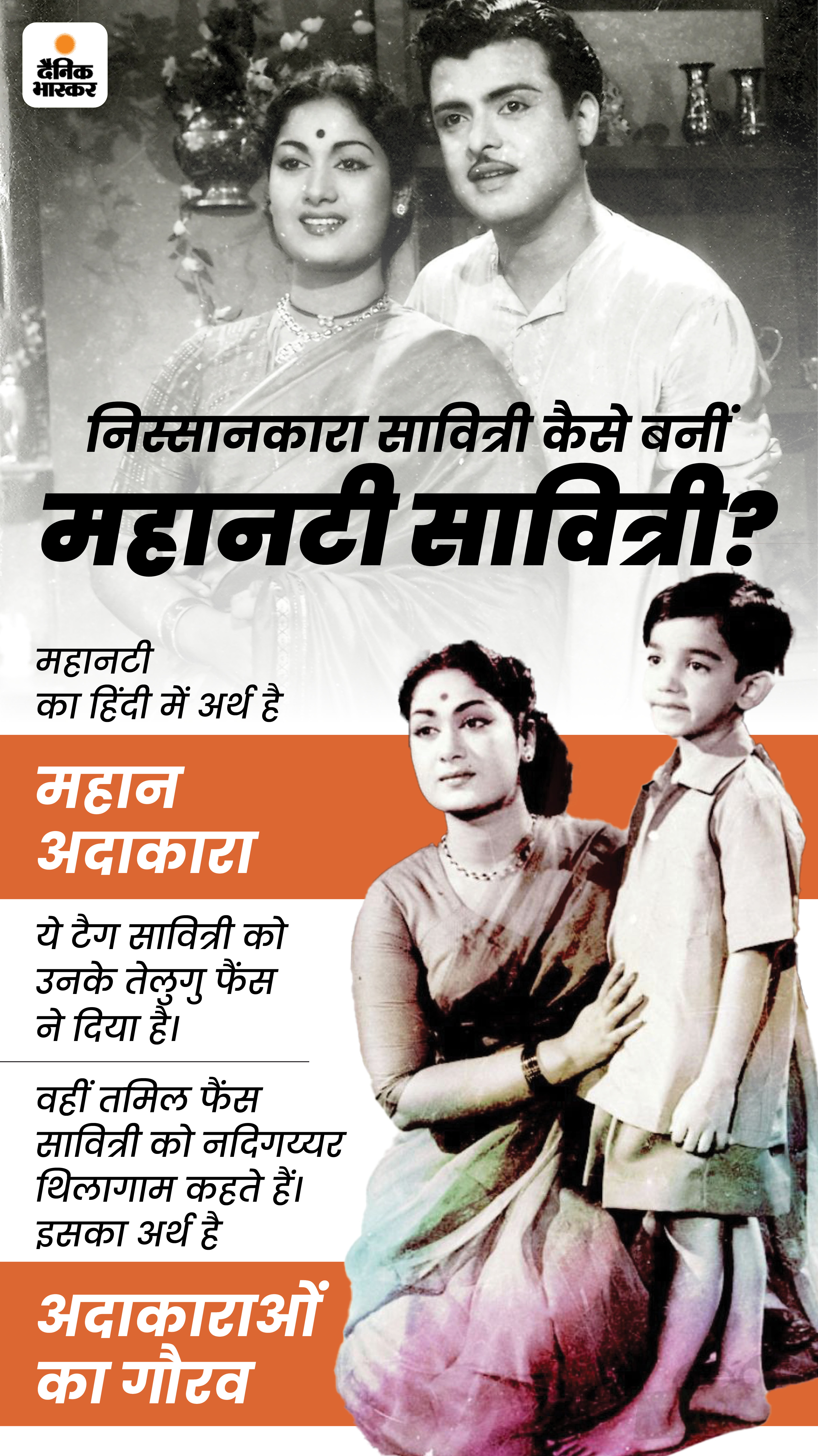 दैनिक भास्कर

निस्सानकारा सावित्री कैसे बनीं

महानटी सावित्री?

महानटी
का हिंदी में अर्थ है

महान
अदाकारा

ये टैग सावित्री को उनके तेलुगु फैंस ने दिया है।

वहीं तमिल फैंस सावित्री को नदिगय्यर थिलागाम कहते हैं। इसका अर्थ है

अदाकाराओं
का गौरव